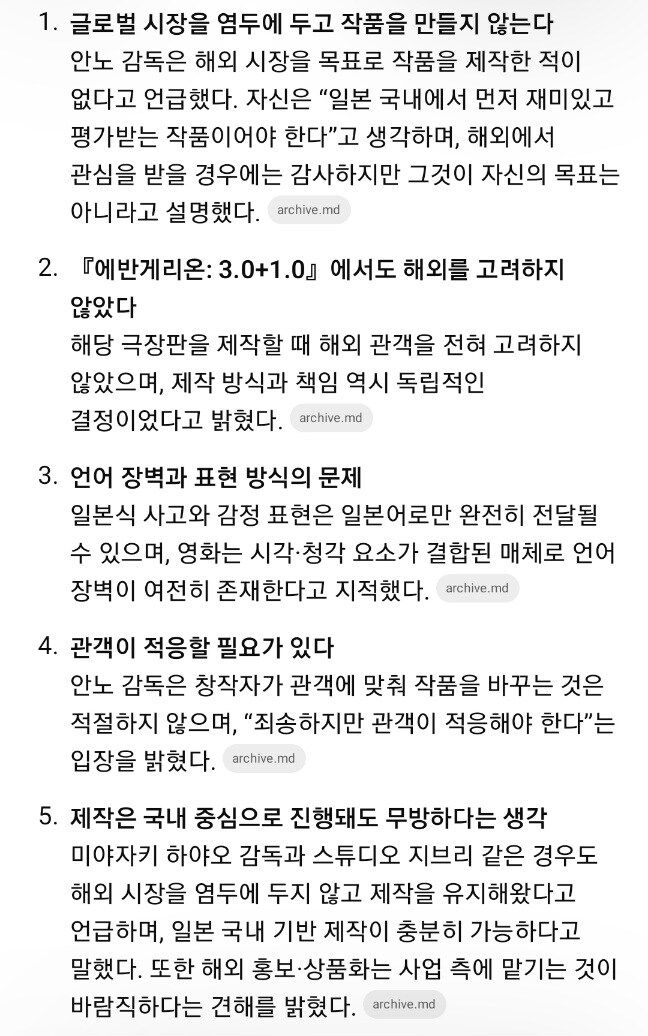 1. 글로벌 시장을 염두에 두고 작품을 만들지 않는다
안노 감독은 해외 시장을 목표로 작품을 제작한 적이 없다고 언급했다. 자신은 “일본 국내에서 먼저 재미있고 평가받는 작품이어야 한다”고 생각하며, 해외에서 관심을 받을 경우에는 감사하지만 그것이 자신의 목표는 아니라고 설명했다. archive.md

2. 『에반게리온: 3.0+1.0』에서도 해외를 고려하지 않았다
해당 극장판을 제작할 때 해외 관객을 전혀 고려하지 않았으며, 제작 방식과 책임 역시 독립적인 결정이었다고 밝혔다. archive.md

3. 언어 장벽과 표현 방식의 문제
일본식 사고와 감정 표현은 일본어로만 완전히 전달될 수 있으며, 영화는 시각·청각 요소가 결합된 매체로 언어 장벽이 여전히 존재한다고 지적했다. archive.md

4. 관객이 적응할 필요가 있다
안노 감독은 창작자가 관객에 맞춰 작품을 바꾸는 것은 적절하지 않으며, “죄송하지만 관객이 적응해야 한다”는 입장을 밝혔다. archive.md

5. 제작은 국내 중심으로 진행돼도 무방하다는 생각
미야자키 하야오 감독과 스튜디오 지브리 같은 경우도 해외 시장을 염두에 두지 않고 제작을 유지해왔다고 언급하며, 일본 국내 기반 제작이 충분히 가능하다고 말했다. 또한 해외 홍보·상품화는 사업 측에 맡기는 것이 바람직하다는 견해를 밝혔다. archive.md